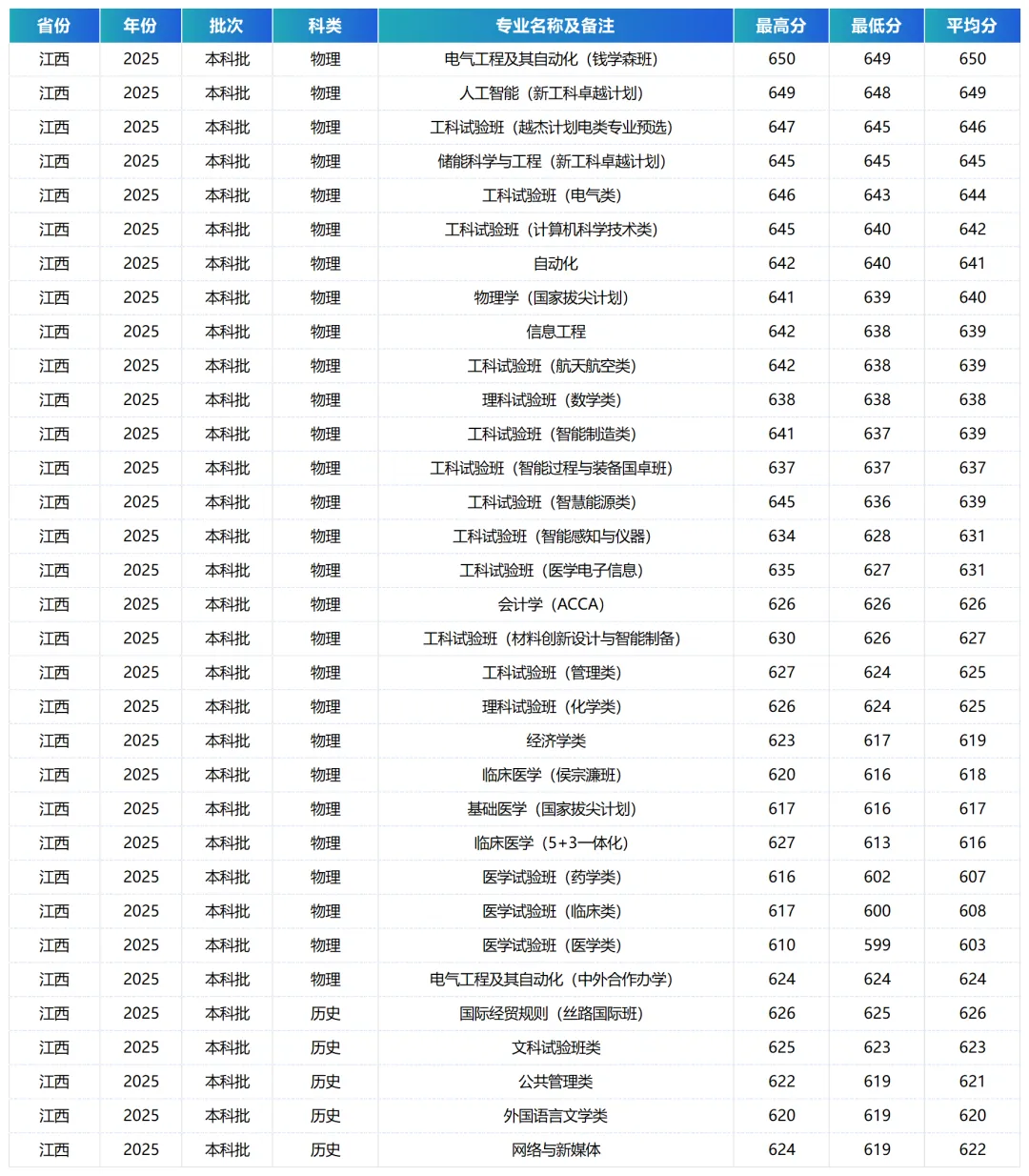 | 省份 | 年份 | 批次 | 科类 | 专业名称及备注 | 最高分 | 最低分 | 平均分 |
|---|---|---|---|---|---|---|---|
| 江西 | 2025 | 本科批 | 物理 | 电气工程及其自动化（钱学森班） | 650 | 649 | 650 |
| 江西 | 2025 | 本科批 | 物理 | 人工智能（新工科卓越计划） | 649 | 648 | 649 |
| 江西 | 2025 | 本科批 | 物理 | 工科试验班（越杰计划电类专业预选） | 647 | 645 | 646 |
| 江西 | 2025 | 本科批 | 物理 | 储能科学与工程（新工科卓越计划） | 645 | 645 | 645 |
| 江西 | 2025 | 本科批 | 物理 | 工科试验班（电气类） | 646 | 643 | 644 |
| 江西 | 2025 | 本科批 | 物理 | 工科试验班（计算机科学技术类） | 645 | 640 | 642 |
| 江西 | 2025 | 本科批 | 物理 | 自动化 | 642 | 640 | 641 |
| 江西 | 2025 | 本科批 | 物理 | 物理学（国家拔尖计划） | 641 | 639 | 640 |
| 江西 | 2025 | 本科批 | 物理 | 信息工程 | 642 | 638 | 639 |
| 江西 | 2025 | 本科批 | 物理 | 工科试验班（航天航空类） | 642 | 638 | 639 |
| 江西 | 2025 | 本科批 | 物理 | 理科试验班（数学类） | 638 | 638 | 638 |
| 江西 | 2025 | 本科批 | 物理 | 工科试验班（智能制造类） | 641 | 637 | 639 |
| 江西 | 2025 | 本科批 | 物理 | 工科试验班（智能过程与装备国卓班） | 637 | 637 | 637 |
| 江西 | 2025 | 本科批 | 物理 | 工科试验班（智慧能源类） | 645 | 636 | 639 |
| 江西 | 2025 | 本科批 | 物理 | 工科试验班（智能感知与仪器） | 634 | 628 | 631 |
| 江西 | 2025 | 本科批 | 物理 | 工科试验班（医学电子信息） | 635 | 627 | 631 |
| 江西 | 2025 | 本科批 | 物理 | 会计学（ACCA） | 626 | 626 | 626 |
| 江西 | 2025 | 本科批 | 物理 | 工科试验班（材料创新设计与智能制备） | 630 | 626 | 627 |
| 江西 | 2025 | 本科批 | 物理 | 工科试验班（管理类） | 627 | 624 | 625 |
| 江西 | 2025 | 本科批 | 物理 | 理科试验班（化学类） | 626 | 624 | 625 |
| 江西 | 2025 | 本科批 | 物理 | 经济学类 | 623 | 617 | 619 |
| 江西 | 2025 | 本科批 | 物理 | 临床医学（侯宗濂班） | 620 | 616 | 618 |
| 江西 | 2025 | 本科批 | 物理 | 基础医学（国家拔尖计划） | 617 | 616 | 617 |
| 江西 | 2025 | 本科批 | 物理 | 临床医学（5+3一体化） | 627 | 613 | 616 |
| 江西 | 2025 | 本科批 | 物理 | 医学试验班（药学类） | 616 | 602 | 607 |
| 江西 | 2025 | 本科批 | 物理 | 医学试验班（临床类） | 617 | 600 | 608 |
| 江西 | 2025 | 本科批 | 物理 | 医学试验班（医学类） | 610 | 599 | 603 |
| 江西 | 2025 | 本科批 | 物理 | 电气工程及其自动化（中外合作办学） | 624 | 624 | 624 |
| 江西 | 2025 | 本科批 | 历史 | 国际经贸规则（丝路国际班） | 626 | 625 | 626 |
| 江西 | 2025 | 本科批 | 历史 | 文科试验班类 | 625 | 623 | 623 |
| 江西 | 2025 | 本科批 | 历史 | 公共管理类 | 622 | 619 | 621 |
| 江西 | 2025 | 本科批 | 历史 | 外国语言文学类 | 620 | 619 | 620 |
| 江西 | 2025 | 本科批 | 历史 | 网络与新媒体 | 624 | 619 | 622 |